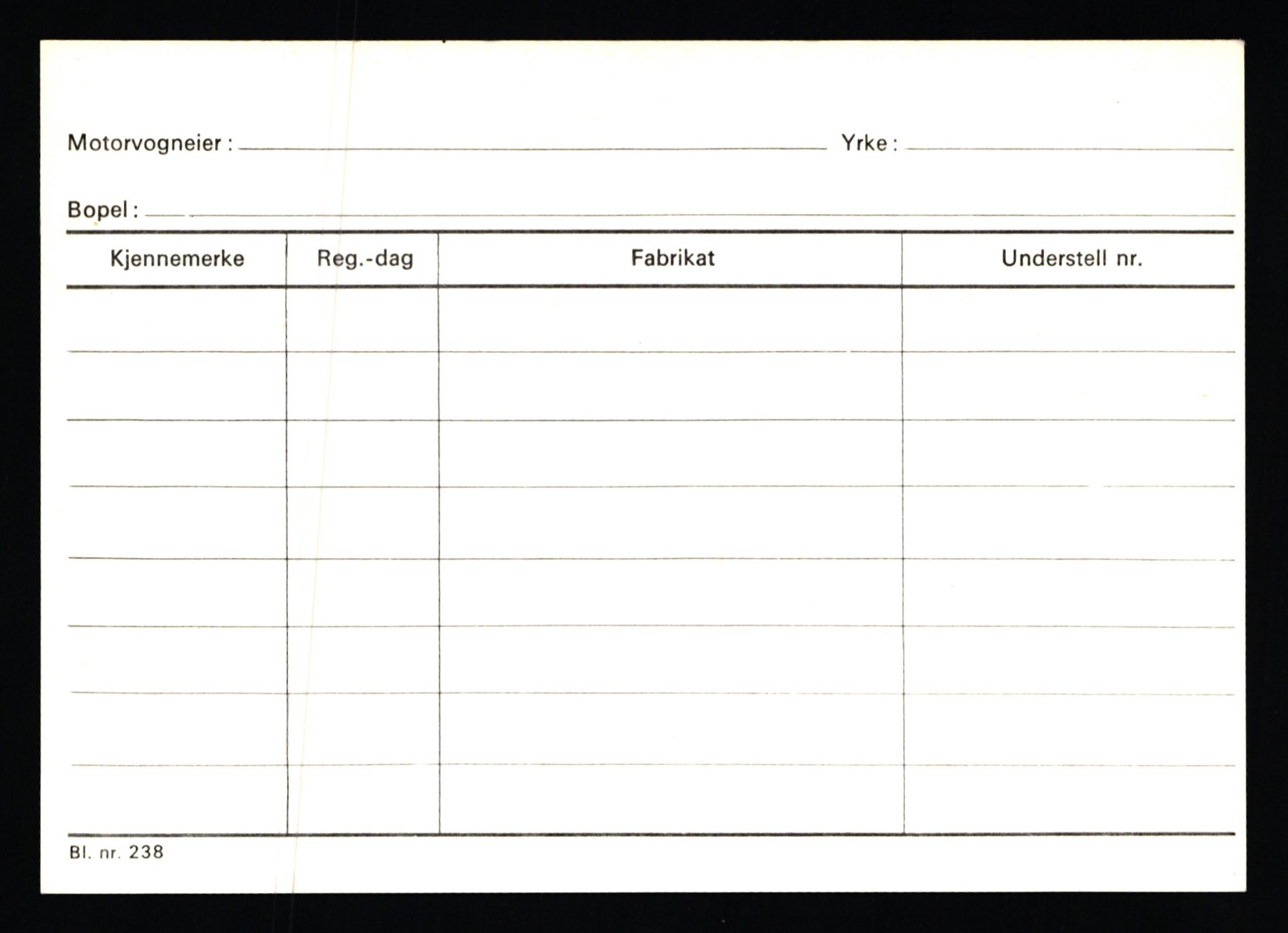 Motorvogneier : ____ Yrke : ____

Bopel : ____

| Kjennemerke | Reg.-dag | Fabrikat | Understell nr. |
|---|---|---|---|
| | | | |
| | | | |
| | | | |
| | | | |
| | | | |
| | | | |
| | | | |
| | | | |

Bl. nr. 238